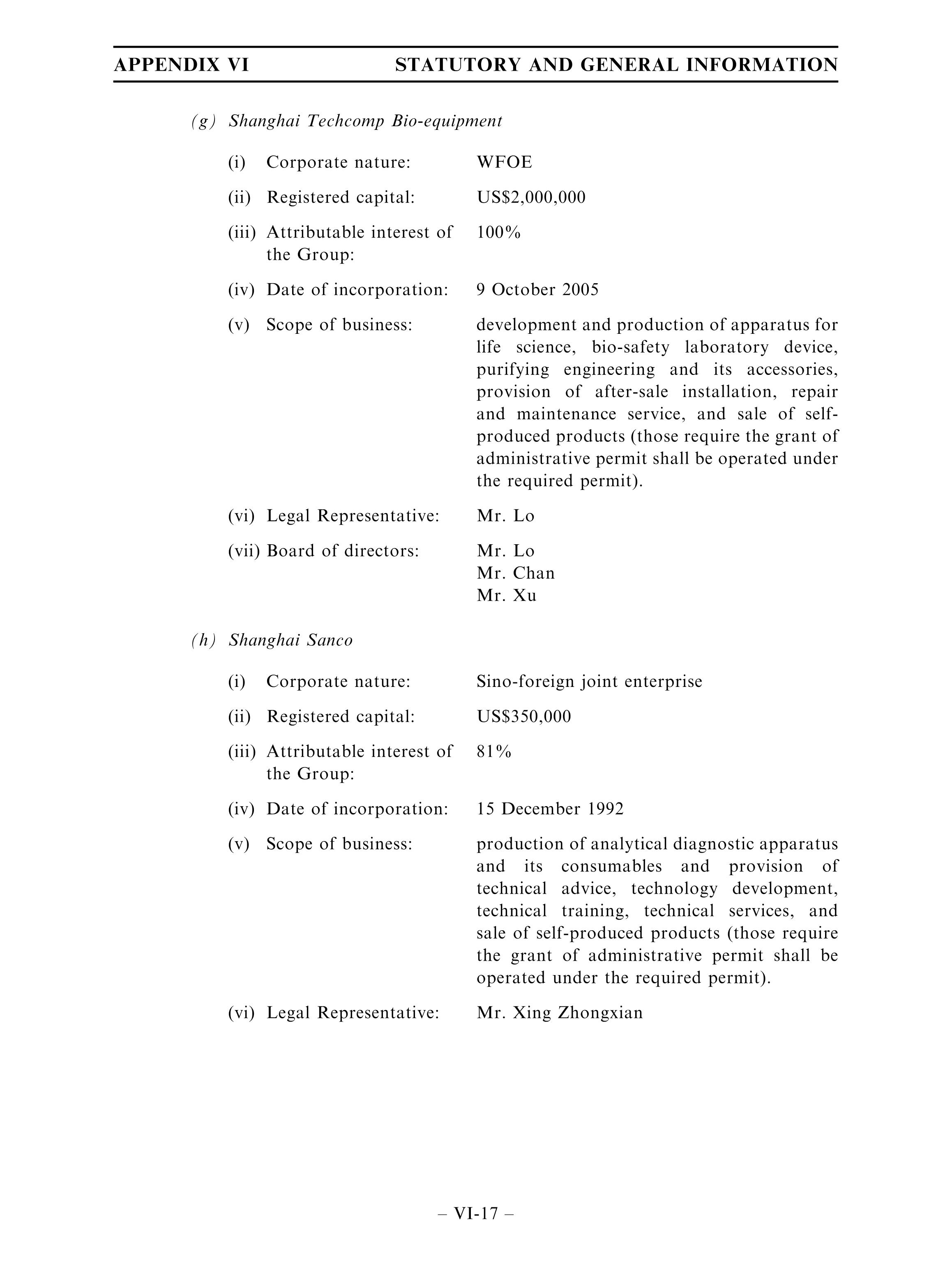 APPENDIX VI STATUTORY AND GENERAL INFORMATION

(g) Shanghai Techcomp Bio-equipment

(i) Corporate nature: WFOE

(ii) Registered capital: US$2,000,000

(iii) Attributable interest of the Group: 100%

(iv) Date of incorporation: 9 October 2005

(v) Scope of business: development and production of apparatus for life science, bio-safety laboratory device, purifying engineering and its accessories, provision of after-sale installation, repair and maintenance service, and sale of self-produced products (those require the grant of administrative permit shall be operated under the required permit).

(vi) Legal Representative: Mr. Lo

(vii) Board of directors: Mr. Lo
Mr. Chan
Mr. Xu

(h) Shanghai Sanco

(i) Corporate nature: Sino-foreign joint enterprise

(ii) Registered capital: US$350,000

(iii) Attributable interest of the Group: 81%

(iv) Date of incorporation: 15 December 1992

(v) Scope of business: production of analytical diagnostic apparatus and its consumables and provision of technical advice, technology development, technical training, technical services, and sale of self-produced products (those require the grant of administrative permit shall be operated under the required permit).

(vi) Legal Representative: Mr. Xing Zhongxian

– VI-17 –